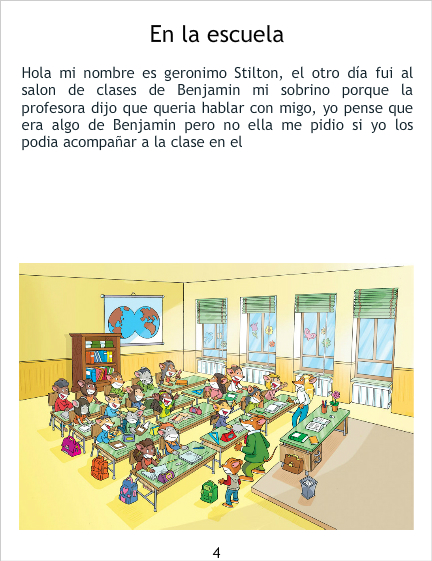 En la escuela

Hola mi nombre es geronimo Stilton, el otro día fui al salon de clases de Benjamin mi sobrino porque la profesora dijo que queria hablar con migo, yo pense que era algo de Benjamin pero no ella me pidio si yo los podia acompañar a la clase en el

4